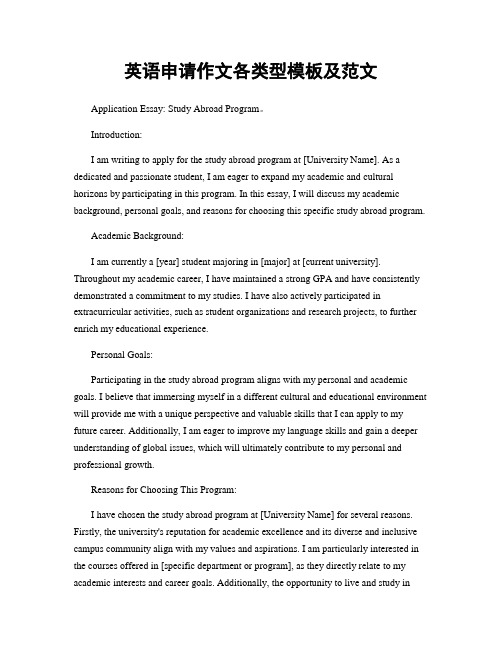 英语申请作文各类型模板及范文

Application Essay: Study Abroad Program。

Introduction:

I am writing to apply for the study abroad program at [University Name]. As a dedicated and passionate student, I am eager to expand my academic and cultural horizons by participating in this program. In this essay, I will discuss my academic background, personal goals, and reasons for choosing this specific study abroad program.

Academic Background:

I am currently a [year] student majoring in [major] at [current university]. Throughout my academic career, I have maintained a strong GPA and have consistently demonstrated a commitment to my studies. I have also actively participated in extracurricular activities, such as student organizations and research projects, to further enrich my educational experience.

Personal Goals:

Participating in the study abroad program aligns with my personal and academic goals. I believe that immersing myself in a different cultural and educational environment will provide me with a unique perspective and valuable skills that I can apply to my future career. Additionally, I am eager to improve my language skills and gain a deeper understanding of global issues, which will ultimately contribute to my personal and professional growth.

Reasons for Choosing This Program:

I have chosen the study abroad program at [University Name] for several reasons. Firstly, the university's reputation for academic excellence and its diverse and inclusive campus community align with my values and aspirations. I am particularly interested in the courses offered in [specific department or program], as they directly relate to my academic interests and career goals. Additionally, the opportunity to live and study in